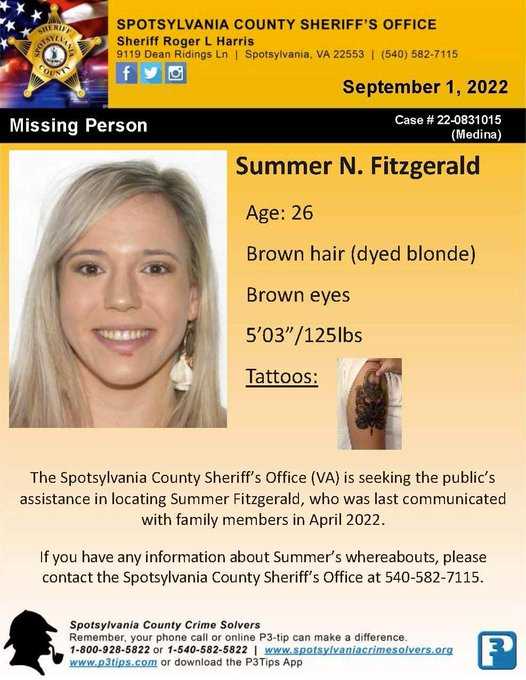 SHERIFF SPOTSYLVANIA COUNTY

SPOTSYLVANIA COUNTY SHERIFF'S OFFICE
Sheriff Roger L Harris
9119 Dean Ridings Ln | Spotsylvania, VA 22553 | (540) 582-7115

September 1, 2022

Missing Person

Case # 22-0831015
(Medina)

Summer N. Fitzgerald

Age: 26

Brown hair (dyed blonde)

Brown eyes

5'03"/125lbs

Tattoos:

The Spotsylvania County Sheriff's Office (VA) is seeking the public's assistance in locating Summer Fitzgerald, who was last communicated with family members in April 2022.

If you have any information about Summer's whereabouts, please contact the Spotsylvania County Sheriff's Office at 540-582-7115.

Spotsylvania County Crime Solvers
Remember, your phone call or online P3-tip can make a difference.
1-800-928-5822 or 1-540-582-5822 | www.spotsylvaniacrimesolvers.org
www.p3tips.com or download the P3Tips App